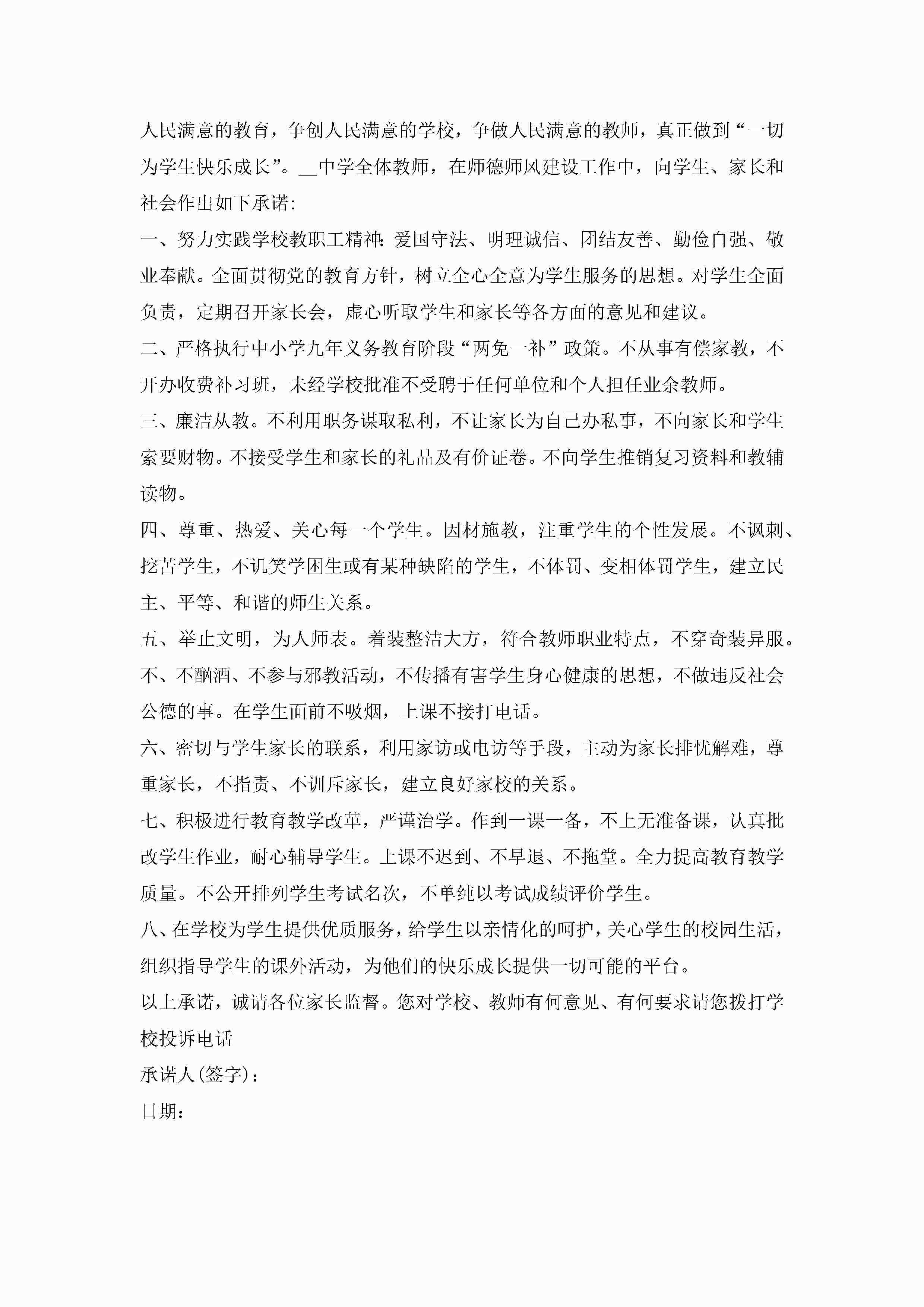 人民满意的教育，争创人民满意的学校，争做人民满意的教师，真正做到“一切为学生快乐成长”。__中学全体教师，在师德师风建设工作中，向学生、家长和社会作出如下承诺:

一、努力实践学校教职工精神:爱国守法、明理诚信、团结友善、勤俭自强、敬业奉献。全面贯彻党的教育方针，树立全心全意为学生服务的思想。对学生全面负责，定期召开家长会，虚心听取学生和家长等各方面的意见和建议。

二、严格执行中小学九年义务教育阶段“两免一补”政策。不从事有偿家教，不开办收费补习班，未经学校批准不受聘于任何单位和个人担任业余教师。

三、廉洁从教。不利用职务谋取私利，不让家长为自己办私事，不向家长和学生索要财物。不接受学生和家长的礼品及有价证卷。不向学生推销复习资料和教辅读物。

四、尊重、热爱、关心每一个学生。因材施教，注重学生的个性发展。不讽刺、挖苦学生，不讥笑学困生或有某种缺陷的学生，不体罚、变相体罚学生，建立民主、平等、和谐的师生关系。

五、举止文明，为人师表。着装整洁大方，符合教师职业特点，不穿奇装异服。不、不酗酒、不参与邪教活动，不传播有害学生身心健康的思想，不做违反社会公德的事。在学生面前不吸烟，上课不接打电话。

六、密切与学生家长的联系，利用家访或电访等手段，主动为家长排忧解难，尊重家长，不指责、不训斥家长，建立良好家校的关系。

七、积极进行教育教学改革，严谨治学。作到一课一备，不上无准备课，认真批改学生作业，耐心辅导学生。上课不迟到、不早退、不拖堂。全力提高教育教学质量。不公开排列学生考试名次，不单纯以考试成绩评价学生。

八、在学校为学生提供优质服务，给学生以亲情化的呵护，关心学生的校园生活，组织指导学生的课外活动，为他们的快乐成长提供一切可能的平台。

以上承诺，诚请各位家长监督。您对学校、教师有何意见、有何要求请您拨打学校投诉电话

承诺人(签字)：

日期：